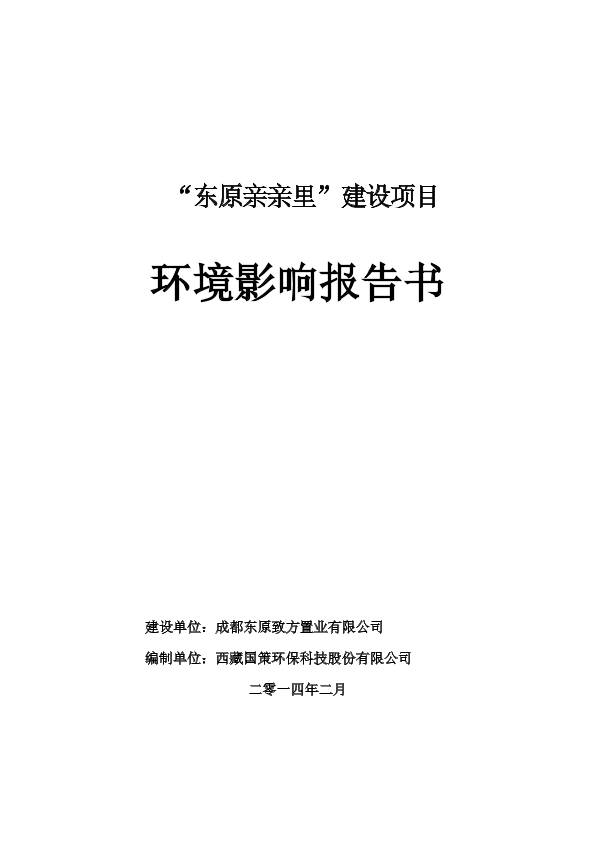 “东原亲亲里”建设项目

环境影响报告书

建设单位：成都东原致方置业有限公司

编制单位：西藏国策环保科技股份有限公司

二零一四年二月